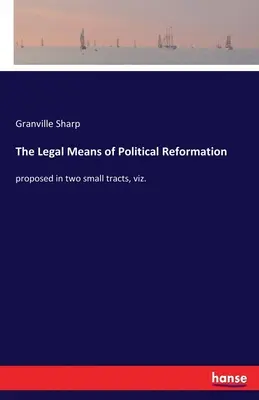 Granville Sharp

The Legal Means of Political Reformation

proposed in two small tracts, viz.

hanse